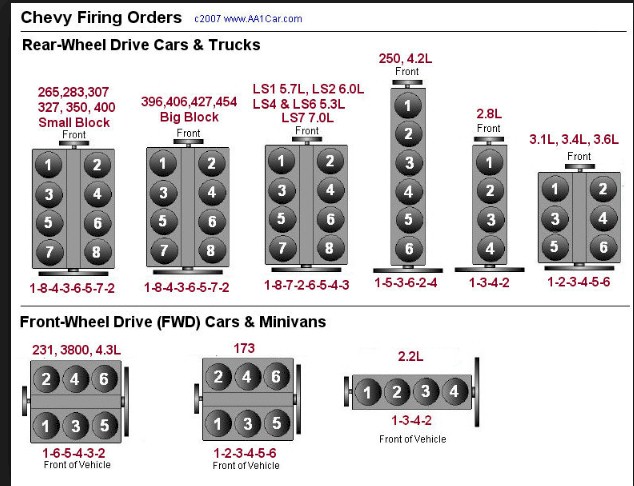 Chevy Firing Orders c2007 www.AA1Car.com

Rear-Wheel Drive Cars & Trucks

265,283,307 327, 350, 400 Small Block
Front
1 2
3 4
5 6
7 8
1-8-4-3-6-5-7-2

396,406,427,454 Big Block
Front
1 2
3 4
5 6
7 8
1-8-4-3-6-5-7-2

LS1 5.7L, LS2 6.0L LS4 & LS6 5.3L LS7 7.0L
Front
1 2
3 4
5 6
7 8
1-8-7-2-6-5-4-3

250, 4.2L
Front
1
2
3
4
5
6
1-5-3-6-2-4

2.8L
Front
1
2
3
4
1-3-4-2

3.1L, 3.4L, 3.6L
Front
1 2
3 4
5 6
1-2-3-4-5-6

Front-Wheel Drive (FWD) Cars & Minivans

231, 3800, 4.3L
2 4 6
1 3 5
1-6-5-4-3-2
Front of Vehicle

173
2 4 6
1 3 5
1-2-3-4-5-6
Front of Vehicle

2.2L
1 2 3 4
1-3-4-2
Front of Vehicle